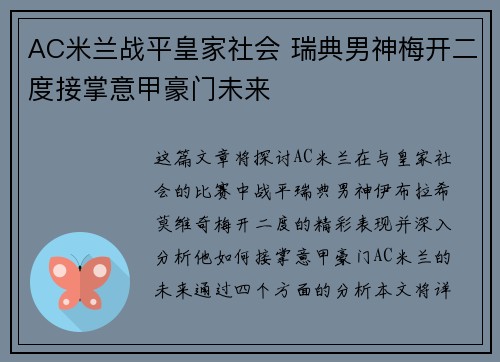 AC米兰战平皇家社会 瑞典男神梅开二度接掌意甲豪门未来

这篇文章将探讨AC米兰在与皇家社会的比赛中战平瑞典男神伊布拉希莫维奇梅开二度的精彩表现并深入分析他如何接掌意甲豪门AC米兰的未来通过四个方面的分析本文将详